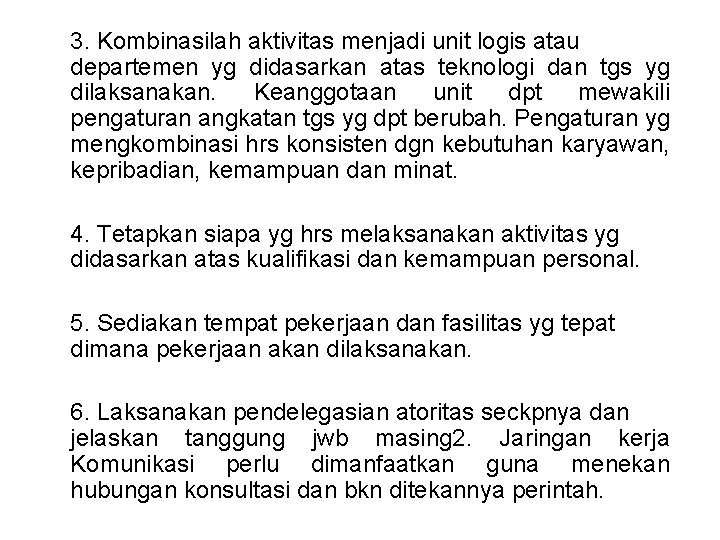 3. Kombinasilah aktivitas menjadi unit logis atau departemen yg didasarkan atas teknologi dan tgs yg dilaksanakan. Keanggotaan unit dpt mewakili pengaturan angkatan tgs yg dpt berubah. Pengaturan yg mengkombinasi hrs konsisten dgn kebutuhan karyawan, kepribadian, kemampuan dan minat.

4. Tetapkan siapa yg hrs melaksanakan aktivitas yg didasarkan atas kualifikasi dan kemampuan personal.

5. Sediakan tempat pekerjaan dan fasilitas yg tepat dimana pekerjaan akan dilaksanakan.

6. Laksanakan pendelegasian atoritas seckpnya dan jelaskan tanggung jwb masing2. Jaringan kerja Komunikasi perlu dimanfaatkan guna menekan hubungan konsultasi dan bkn ditekannya perintah.